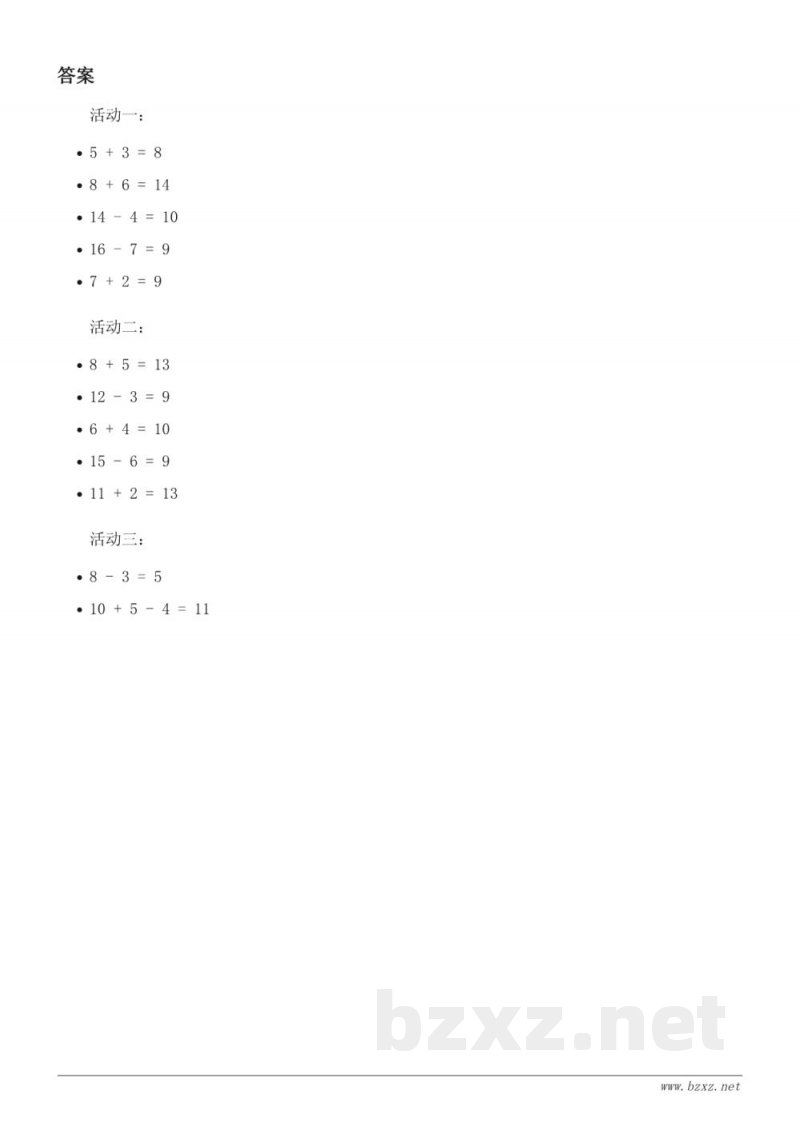 答案

活动一：

• $5 + 3 = 8$
• $8 + 6 = 14$
• $14 - 4 = 10$
• $16 - 7 = 9$
• $7 + 2 = 9$

活动二：

• $8 + 5 = 13$
• $12 - 3 = 9$
• $6 + 4 = 10$
• $15 - 6 = 9$
• $11 + 2 = 13$

活动三：

• $8 - 3 = 5$
• $10 + 5 - 4 = 11$

www.bzxz.net

bzxz.net